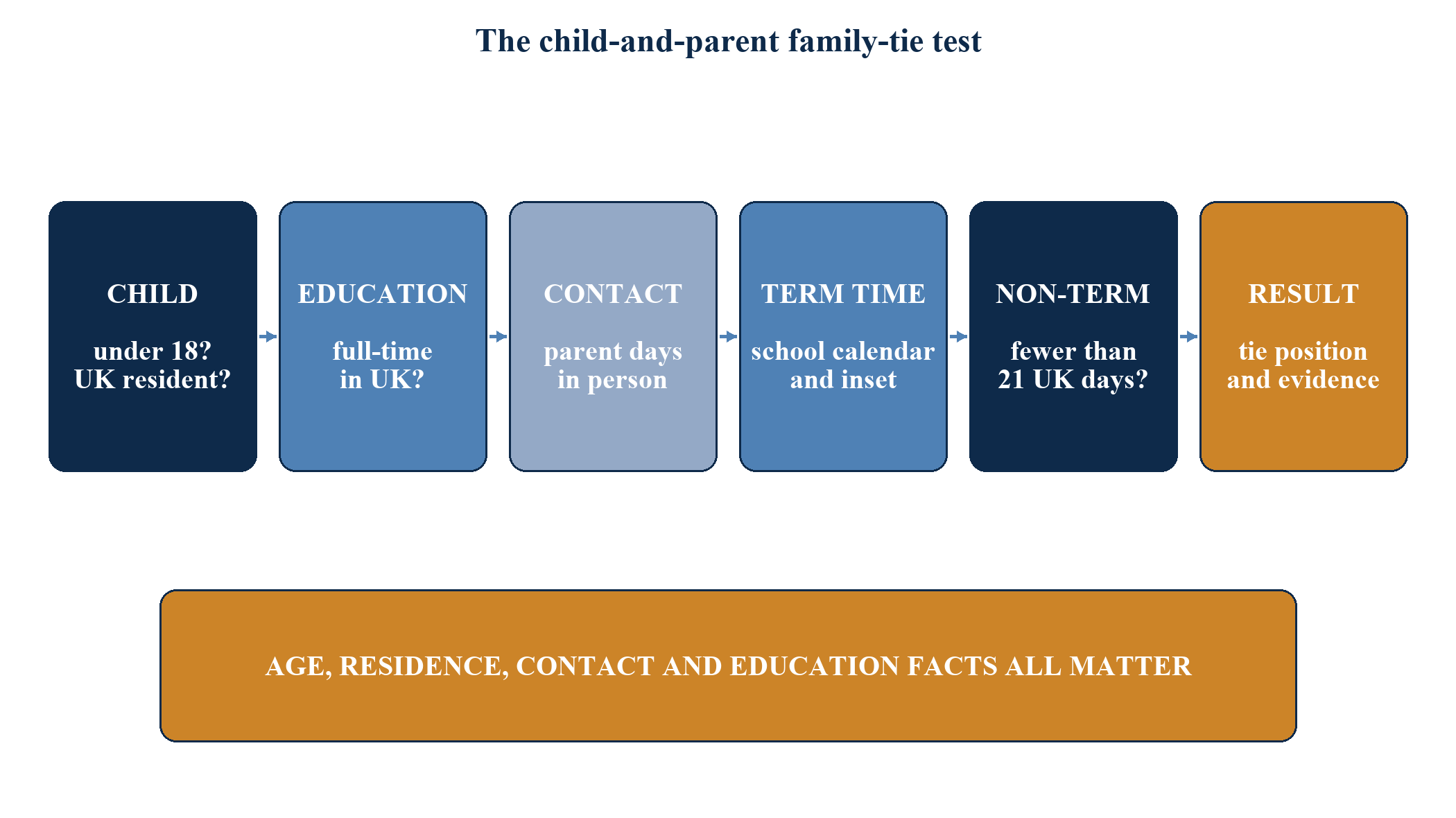 The child-and-parent family-tie test

CHILD

under 18?
UK resident?

EDUCATION

full-time
in UK?

CONTACT

parent days
in person

TERM TIME

school calendar
and inset

NON-TERM

fewer than
21 UK days?

RESULT

tie position
and evidence

AGE, RESIDENCE, CONTACT AND EDUCATION FACTS ALL MATTER